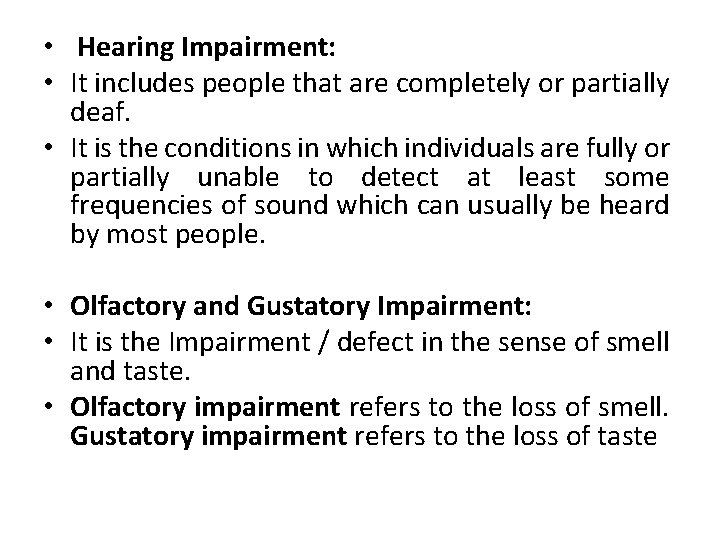 • Hearing Impairment:
• It includes people that are completely or partially deaf.
• It is the conditions in which individuals are fully or partially unable to detect at least some frequencies of sound which can usually be heard by most people.

• Olfactory and Gustatory Impairment:
• It is the Impairment / defect in the sense of smell and taste.
• Olfactory impairment refers to the loss of smell. Gustatory impairment refers to the loss of taste